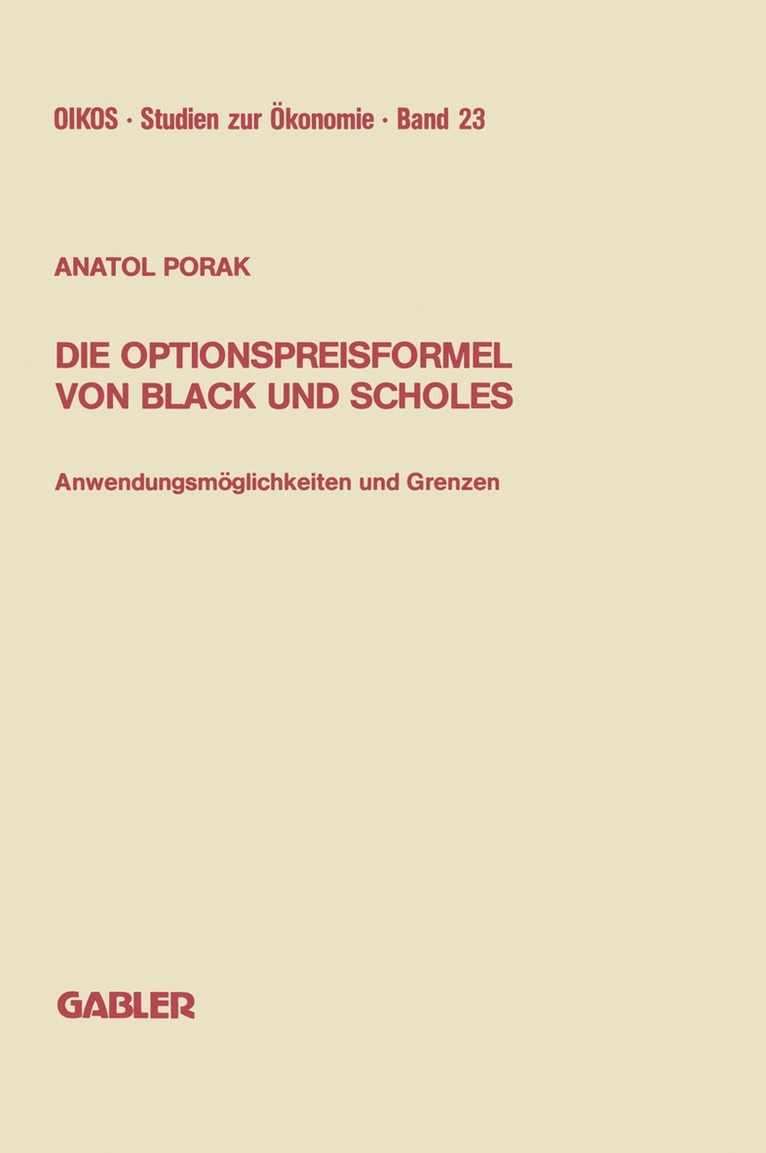 OIKOS · Studien zur Ökonomie · Band 23

ANATOL PORAK

DIE OPTIONSPREISFORMEL
VON BLACK UND SCHOLES

Anwendungsmöglichkeiten und Grenzen

GABLER